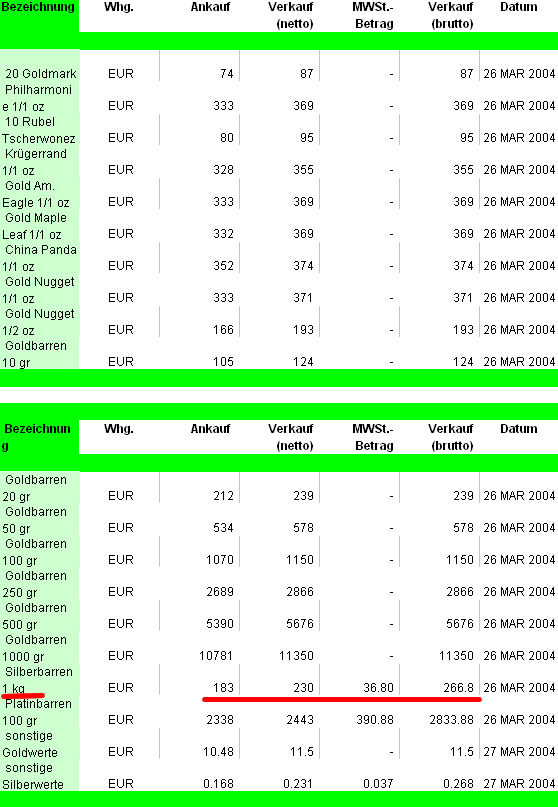 | Bezeichnung | Whg. | Ankauf | Verkauf (netto) | MWSt.-Betrag | Verkauf (brutto) | Datum |
|---|---|---|---|---|---|---|
| 20 Goldmark | EUR | 74 | 87 | - | 87 | 26 MAR 2004 |
| Philharmonie 1/1 oz | EUR | 333 | 369 | - | 369 | 26 MAR 2004 |
| 10 Rubel Tscherwonez | EUR | 80 | 95 | - | 95 | 26 MAR 2004 |
| Krügerrand 1/1 oz | EUR | 328 | 355 | - | 355 | 26 MAR 2004 |
| Gold Am. Eagle 1/1 oz | EUR | 333 | 369 | - | 369 | 26 MAR 2004 |
| Gold Maple Leaf 1/1 oz | EUR | 332 | 369 | - | 369 | 26 MAR 2004 |
| China Panda 1/1 oz | EUR | 352 | 374 | - | 374 | 26 MAR 2004 |
| Gold Nugget 1/1 oz | EUR | 333 | 371 | - | 371 | 26 MAR 2004 |
| Gold Nugget 1/2 oz | EUR | 166 | 193 | - | 193 | 26 MAR 2004 |
| Goldbarren 10 gr | EUR | 105 | 124 | - | 124 | 26 MAR 2004 |

| Bezeichnung | Whg. | Ankauf | Verkauf (netto) | MWSt.-Betrag | Verkauf (brutto) | Datum |
|---|---|---|---|---|---|---|
| Goldbarren 20 gr | EUR | 212 | 239 | - | 239 | 26 MAR 2004 |
| Goldbarren 50 gr | EUR | 534 | 578 | - | 578 | 26 MAR 2004 |
| Goldbarren 100 gr | EUR | 1070 | 1150 | - | 1150 | 26 MAR 2004 |
| Goldbarren 250 gr | EUR | 2689 | 2866 | - | 2866 | 26 MAR 2004 |
| Goldbarren 500 gr | EUR | 5390 | 5676 | - | 5676 | 26 MAR 2004 |
| Goldbarren 1000 gr | EUR | 10781 | 11350 | - | 11350 | 26 MAR 2004 |
| Silberbarren 1 kg | EUR | 183 | 230 | 36.80 | 266.8 | 26 MAR 2004 |
| Platinbarren 100 gr | EUR | 2338 | 2443 | 390.88 | 2833.88 | 26 MAR 2004 |
| sonstige Goldwerte | EUR | 10.48 | 11.5 | - | 11.5 | 27 MAR 2004 |
| sonstige Silberwerte | EUR | 0.168 | 0.231 | 0.037 | 0.268 | 27 MAR 2004 |